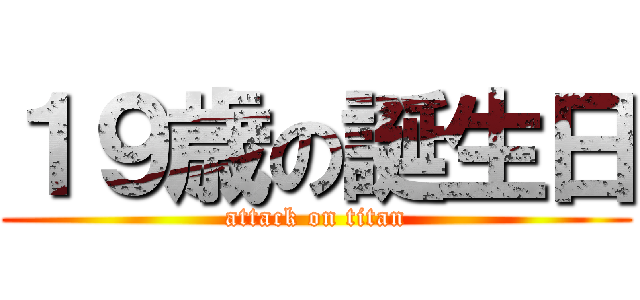 １９歳の誕生日

attack on titan